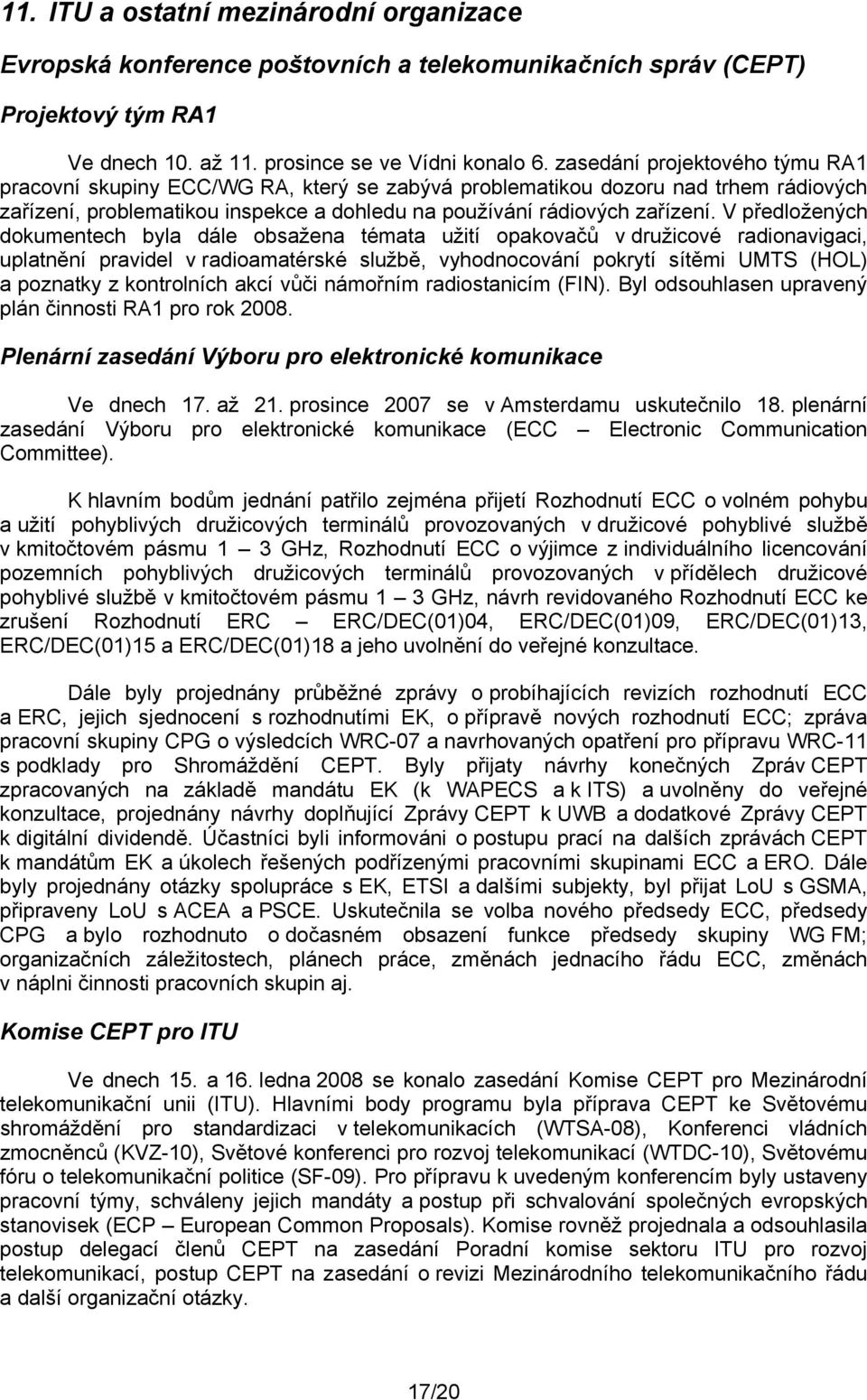 11. ITU a ostatní mezinárodní organizace

Evropská konference poštovních a telekomunikačních správ (CEPT)

Projektový tým RA1

Ve dnech 10. až 11. prosince se ve Vídni konalo 6. zasedání projektového týmu RA1 pracovní skupiny ECC/WG RA, který se zabývá problematikou dozoru nad trhem rádiových zařízení, problematikou inspekce a dohledu na používání rádiových zařízení. V předložených dokumentech byla dále obsažena témata užití opakovačů v družicové radionavigaci, uplatnění pravidel v radioamatérské službě, vyhodnocování pokrytí sítěmi UMTS (HOL) a poznatky z kontrolních akcí vůči námořním radiostanicím (FIN). Byl odsouhlasen upravený plán činnosti RA1 pro rok 2008.

Plenární zasedání Výboru pro elektronické komunikace

Ve dnech 17. až 21. prosince 2007 se v Amsterdamu uskutečnilo 18. plenární zasedání Výboru pro elektronické komunikace (ECC – Electronic Communication Committee).

K hlavním bodům jednání patřilo zejména přijetí Rozhodnutí ECC o volném pohybu a užití pohyblivých družicových terminálů provozovaných v družicové pohyblivé službě v kmitočtovém pásmu 1 – 3 GHz, Rozhodnutí ECC o výjimce z individuálního licencování pozemních pohyblivých družicových terminálů provozovaných v přídělech družicové pohyblivé službě v kmitočtovém pásmu 1 – 3 GHz, návrh revidovaného Rozhodnutí ECC ke zrušení Rozhodnutí ERC – ERC/DEC(01)04, ERC/DEC(01)09, ERC/DEC(01)13, ERC/DEC(01)15 a ERC/DEC(01)18 a jeho uvolnění do veřejné konzultace.

Dále byly projednány průběžné zprávy o probíhajících revizích rozhodnutí ECC a ERC, jejich sjednocení s rozhodnutími EK, o přípravě nových rozhodnutí ECC; zpráva pracovní skupiny CPG o výsledcích WRC-07 a navrhovaných opatření pro přípravu WRC-11 s podklady pro Shromáždění CEPT. Byly přijaty návrhy konečných Zpráv CEPT zpracovaných na základě mandátu EK (k WAPECS a k ITS) a uvolněny do veřejné konzultace, projednány návrhy doplňující Zprávy CEPT k UWB a dodatkové Zprávy CEPT k digitální dividendě. Účastníci byli informováni o postupu prací na dalších zprávách CEPT k mandátům EK a úkolech řešených podřízenými pracovními skupinami ECC a ERO. Dále byly projednány otázky spolupráce s EK, ETSI a dalšími subjekty, byl přijat LoU s GSMA, připraveny LoU s ACEA a PSCE. Uskutečnila se volba nového předsedy ECC, předsedy CPG a bylo rozhodnuto o dočasném obsazení funkce předsedy skupiny WG FM; organizačních záležitostech, plánech práce, změnách jednacího řádu ECC, změnách v náplni činnosti pracovních skupin aj.

Komise CEPT pro ITU

Ve dnech 15. a 16. ledna 2008 se konalo zasedání Komise CEPT pro Mezinárodní telekomunikační unii (ITU). Hlavními body programu byla příprava CEPT ke Světovému shromáždění pro standardizaci v telekomunikacích (WTSA-08), Konferenci vládních zmocněnců (KVZ-10), Světové konferenci pro rozvoj telekomunikací (WTDC-10), Světovému fóru o telekomunikační politice (SF-09). Pro přípravu k uvedeným konferencím byly ustaveny pracovní týmy, schváleny jejich mandáty a postup při schvalování společných evropských stanovisek (ECP – European Common Proposals). Komise rovněž projednala a odsouhlasila postup delegací členů CEPT na zasedání Poradní komise sektoru ITU pro rozvoj telekomunikací, postup CEPT na zasedání o revizi Mezinárodního telekomunikačního řádu a další organizační otázky.

17/20